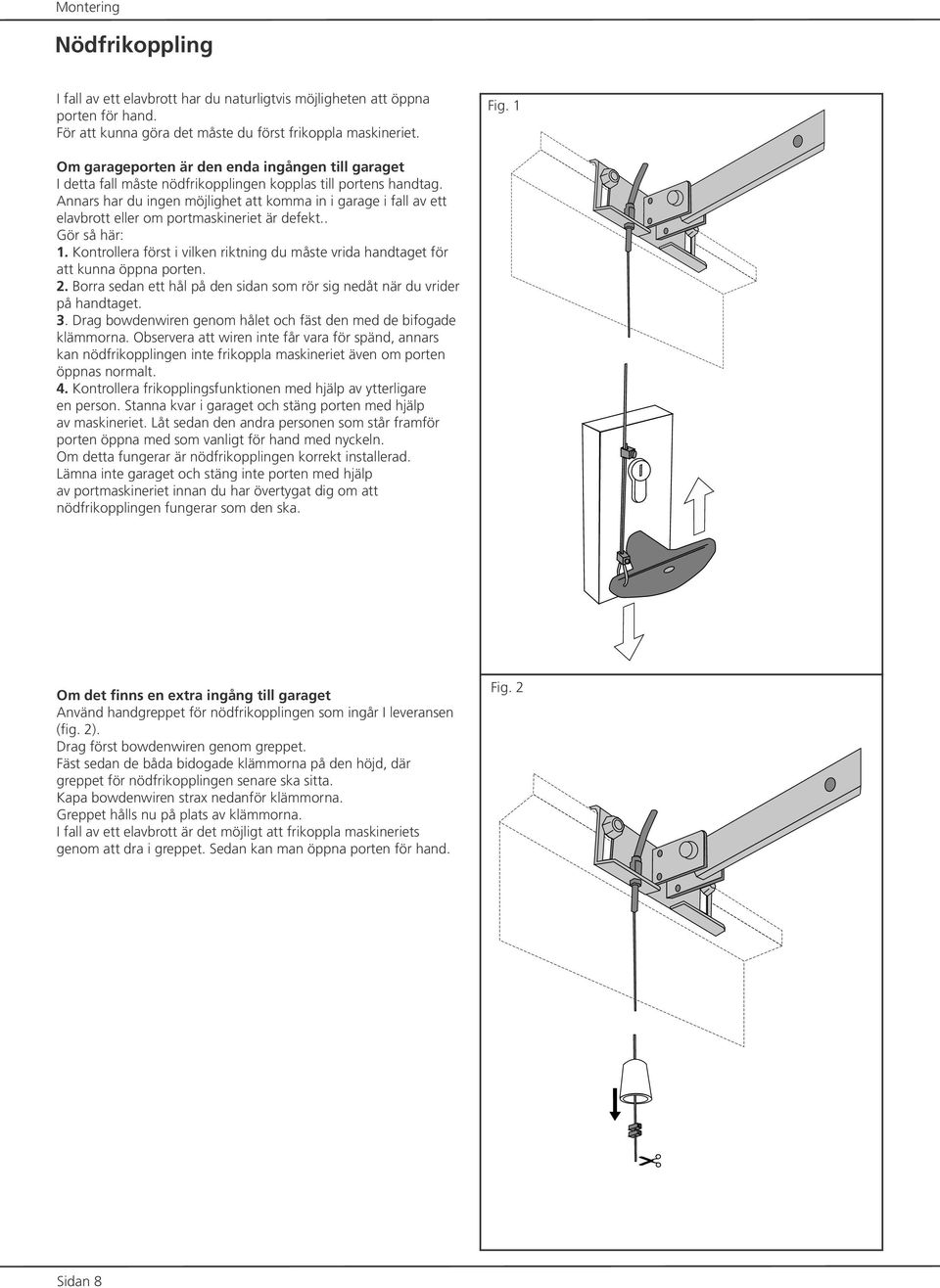 Montering

Nödfrikoppling

I fall av ett elavbrott har du naturligtvis möjligheten att öppna porten för hand.
För att kunna göra det måste du först frikoppla maskineriet.

Om garageporten är den enda ingången till garaget
I detta fall måste nödfrikopplingen kopplas till portens handtag.
Annars har du ingen möjlighet att komma in i garage i fall av ett elavbrott eller om portmaskineriet är defekt..
Gör så här:
1. Kontrollera först i vilken riktning du måste vrida handtaget för att kunna öppna porten.
2. Borra sedan ett hål på den sidan som rör sig nedåt när du vrider på handtaget.
3. Drag bowdenwiren genom hålet och fäst den med de bifogade klämmorna. Observera att wiren inte får vara för spänd, annars kan nödfrikopplingen inte frikoppla maskineriet även om porten öppnas normalt.
4. Kontrollera frikopplingsfunktionen med hjälp av ytterligare en person. Stanna kvar i garaget och stäng porten med hjälp av maskineriet. Låt sedan den andra personen som står framför porten öppna med som vanligt för hand med nyckeln.
Om detta fungerar är nödfrikopplingen korrekt installerad.
Lämna inte garaget och stäng inte porten med hjälp av portmaskineriet innan du har övertygat dig om att nödfrikopplingen fungerar som den ska.

Fig. 1

Om det finns en extra ingång till garaget
Använd handgreppet för nödfrikopplingen som ingår I leveransen (fig. 2).
Drag först bowdenwiren genom greppet.
Fäst sedan de båda bidogade klämmorna på den höjd, där greppet för nödfrikopplingen senare ska sitta.
Kapa bowdenwiren strax nedanför klämmorna.
Greppet hålls nu på plats av klämmorna.
I fall av ett elavbrott är det möjligt att frikoppla maskineriets genom att dra i greppet. Sedan kan man öppna porten för hand.

Fig. 2

Sidan 8